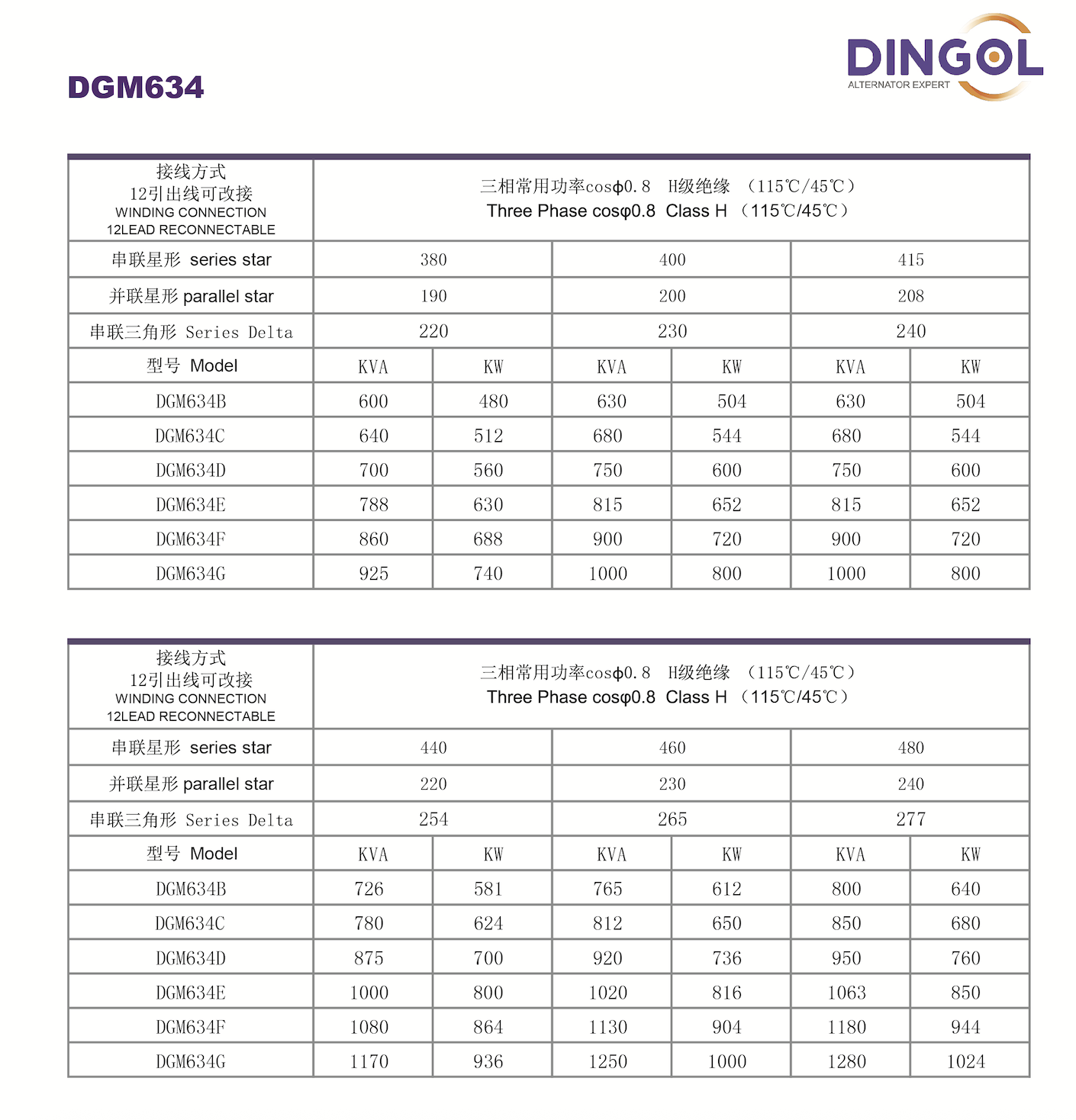 DGM634

DINGOL
ALTERNATOR EXPERT

| 接线方式 12引出线可改接 WINDING CONNECTION 12LEAD RECONNECTABLE | 三相常用功率cosϕ0.8 H级绝缘 （115℃/45℃） Three Phase cosφ0.8 Class H （115℃/45℃） | | | | | |
|---|---|---|---|---|---|---|
| 串联星形 series star | 380 | | 400 | | 415 | |
| 并联星形 parallel star | 190 | | 200 | | 208 | |
| 串联三角形 Series Delta | 220 | | 230 | | 240 | |
| 型号 Model | KVA | KW | KVA | KW | KVA | KW |
| DGM634B | 600 | 480 | 630 | 504 | 630 | 504 |
| DGM634C | 640 | 512 | 680 | 544 | 680 | 544 |
| DGM634D | 700 | 560 | 750 | 600 | 750 | 600 |
| DGM634E | 788 | 630 | 815 | 652 | 815 | 652 |
| DGM634F | 860 | 688 | 900 | 720 | 900 | 720 |
| DGM634G | 925 | 740 | 1000 | 800 | 1000 | 800 |

| 接线方式 12引出线可改接 WINDING CONNECTION 12LEAD RECONNECTABLE | 三相常用功率cosϕ0.8 H级绝缘 （115℃/45℃） Three Phase cosφ0.8 Class H （115℃/45℃） | | | | | |
|---|---|---|---|---|---|---|
| 串联星形 series star | 440 | | 460 | | 480 | |
| 并联星形 parallel star | 220 | | 230 | | 240 | |
| 串联三角形 Series Delta | 254 | | 265 | | 277 | |
| 型号 Model | KVA | KW | KVA | KW | KVA | KW |
| DGM634B | 726 | 581 | 765 | 612 | 800 | 640 |
| DGM634C | 780 | 624 | 812 | 650 | 850 | 680 |
| DGM634D | 875 | 700 | 920 | 736 | 950 | 760 |
| DGM634E | 1000 | 800 | 1020 | 816 | 1063 | 850 |
| DGM634F | 1080 | 864 | 1130 | 904 | 1180 | 944 |
| DGM634G | 1170 | 936 | 1250 | 1000 | 1280 | 1024 |